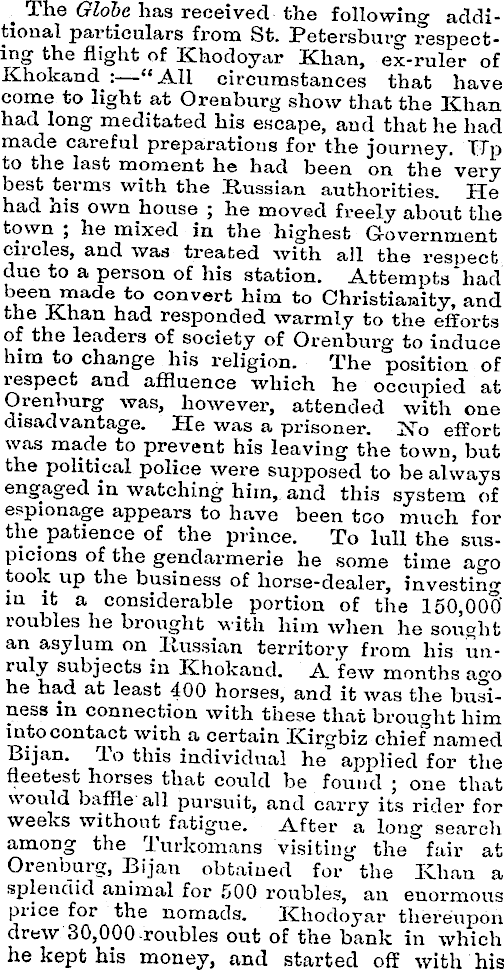 The Globe has received the following additional particulars from St. Petersburg respecting the flight of Khodoyar Khan, ex-ruler of Khokand :—"All circumstances that have come to light at Orenburg show that the Khan had long meditated his escape, and that he had made careful preparations for the journey. Up to the last moment he had been on the very best terms with the Russian authorities. He had his own house ; he moved freely about the town ; he mixed in the highest Government circles, and was treated with all the respect due to a person of his station. Attempts had been made to convert him to Christianity, and the Khan had responded warmly to the efforts of the leaders of society of Orenburg to induce him to change his religion. The position of respect and affluence which he occupied at Orenburg was, however, attended with one disadvantage. He was a prisoner. No effort was made to prevent his leaving the town, but the political police were supposed to be always engaged in watching him, and this system of espionage appears to have been too much for the patience of the prince. To lull the suspicions of the gendarmerie he some time ago took up the business of horse-dealer, investing in it a considerable portion of the 150,000 roubles he brought with him when he sought an asylum on Russian territory from his unruly subjects in Khokand. A few months ago he had at least 400 horses, and it was the business in connection with these that brought him into contact with a certain Kirgbiz chief named Bijan. To this individual he applied for the fleetest horses that could be found ; one that would baffle all pursuit, and carry its rider for weeks without fatigue. After a long search among the Turkomans visiting the fair at Orenburg, Bijan obtained for the Khan a splendid animal for 500 roubles, an enormous price for the nomads. Khodoyar thereupon drew 30,000 roubles out of the bank in which he kept his money, and started off with his